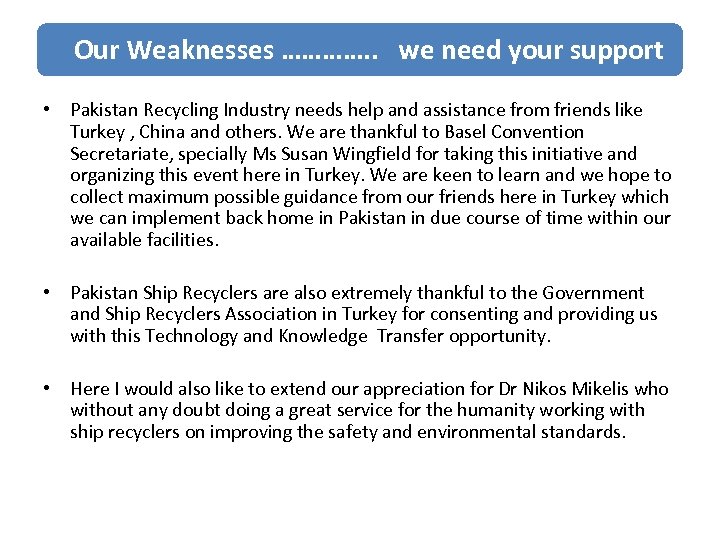 Our Weaknesses …………. we need your support

• Pakistan Recycling Industry needs help and assistance from friends like Turkey , China and others. We are thankful to Basel Convention Secretariate, specially Ms Susan Wingfield for taking this initiative and organizing this event here in Turkey. We are keen to learn and we hope to collect maximum possible guidance from our friends here in Turkey which we can implement back home in Pakistan in due course of time within our available facilities.

• Pakistan Ship Recyclers are also extremely thankful to the Government and Ship Recyclers Association in Turkey for consenting and providing us with this Technology and Knowledge Transfer opportunity.

• Here I would also like to extend our appreciation for Dr Nikos Mikelis who without any doubt doing a great service for the humanity working with ship recyclers on improving the safety and environmental standards.